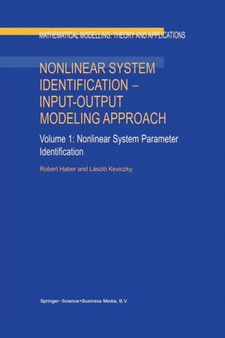 MATHEMATICAL MODELLING: THEORY AND APPLICATIONS

NONLINEAR SYSTEM IDENTIFICATION – INPUT-OUTPUT MODELING APPROACH

Volume 1: Nonlinear System Parameter Identification

Robert Haber and László Keviczky

Springer-Science+Business Media, B.V.